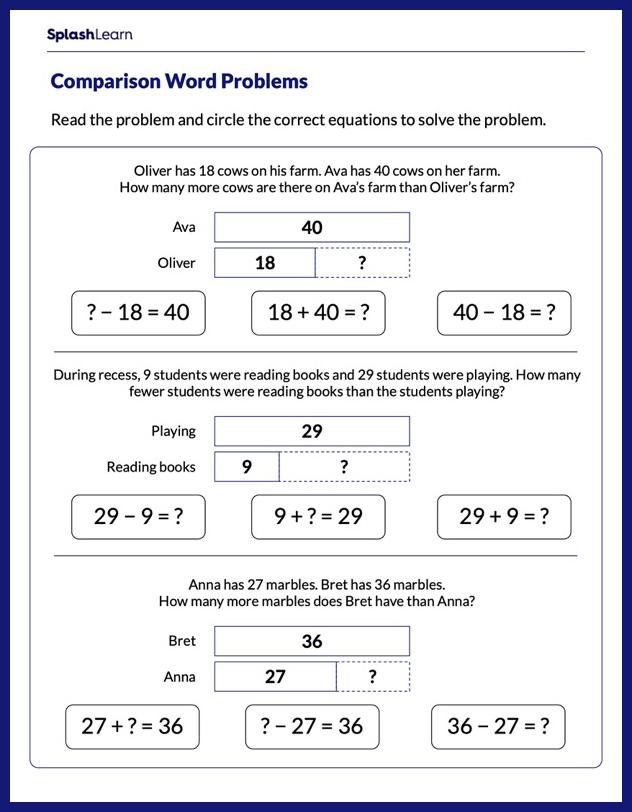 SplashLearn

Comparison Word Problems

Read the problem and circle the correct equations to solve the problem.

Oliver has 18 cows on his farm. Ava has 40 cows on her farm. How many more cows are there on Ava's farm than Oliver's farm?

Ava 40

Oliver 18 ?

$? - 18 = 40$

$18 + 40 = ?$

$40 - 18 = ?$

During recess, 9 students were reading books and 29 students were playing. How many fewer students were reading books than the students playing?

Playing 29

Reading books 9 ?

$29 - 9 = ?$

$9 + ? = 29$

$29 + 9 = ?$

Anna has 27 marbles. Bret has 36 marbles. How many more marbles does Bret have than Anna?

Bret 36

Anna 27 ?

$27 + ? = 36$

$? - 27 = 36$

$36 - 27 = ?$